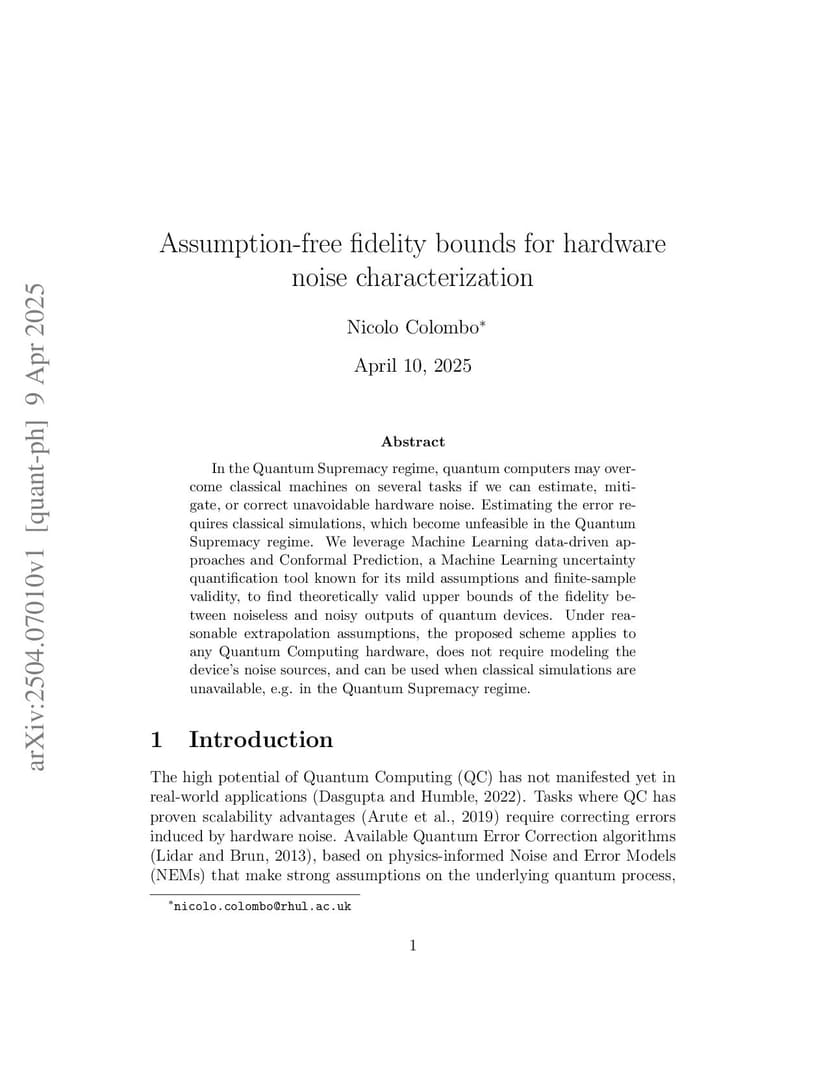 arXiv:2504.07010v1 [quant-ph] 9 Apr 2025

Assumption-free fidelity bounds for hardware noise characterization

Nicolo Colombo*

April 10, 2025

Abstract

In the Quantum Supremacy regime, quantum computers may overcome classical machines on several tasks if we can estimate, mitigate, or correct unavoidable hardware noise. Estimating the error requires classical simulations, which become unfeasible in the Quantum Supremacy regime. We leverage Machine Learning data-driven approaches and Conformal Prediction, a Machine Learning uncertainty quantification tool known for its mild assumptions and finite-sample validity, to find theoretically valid upper bounds of the fidelity between noiseless and noisy outputs of quantum devices. Under reasonable extrapolation assumptions, the proposed scheme applies to any Quantum Computing hardware, does not require modeling the device's noise sources, and can be used when classical simulations are unavailable, e.g. in the Quantum Supremacy regime.

1 Introduction

The high potential of Quantum Computing (QC) has not manifested yet in real-world applications (Dasgupta and Humble, 2022). Tasks where QC has proven scalability advantages (Arute et al., 2019) require correcting errors induced by hardware noise. Available Quantum Error Correction algorithms (Lidar and Brun, 2013), based on physics-informed Noise and Error Models (NEMs) that make strong assumptions on the underlying quantum process,

*nicolo.colombo@rhul.ac.uk

1